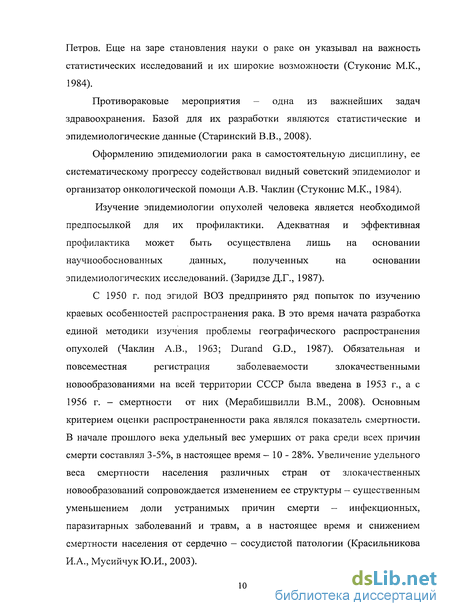 Петров. Еще на заре становления науки о раке он указывал на важность статистических исследований и их широкие возможности (Стуконис М.К., 1984).

Противораковые мероприятия – одна из важнейших задач здравоохранения. Базой для их разработки являются статистические и эпидемиологические данные (Старинский В.В., 2008).

Оформлению эпидемиологии рака в самостоятельную дисциплину, ее систематическому прогрессу содействовал видный советский эпидемиолог и организатор онкологической помощи А.В. Чаклин (Стуконис М.К., 1984).

Изучение эпидемиологии опухолей человека является необходимой предпосылкой для их профилактики. Адекватная и эффективная профилактика может быть осуществлена лишь на основании научнообоснованных данных, полученных на основании эпидемиологических исследований. (Заридзе Д.Г., 1987).

С 1950 г. под эгидой ВОЗ предпринято ряд попыток по изучению краевых особенностей распространения рака. В это время начата разработка единой методики изучения проблемы географического распространения опухолей (Чаклин А.В., 1963; Durand G.D., 1987). Обязательная и повсеместная регистрация заболеваемости злокачественными новообразованиями на всей территории СССР была введена в 1953 г., а с 1956 г. – смертности от них (Мерабишвилли В.М., 2008). Основным критерием оценки распространенности рака являлся показатель смертности. В начале прошлого века удельный вес умерших от рака среди всех причин смерти составлял 3-5%, в настоящее время – 10 - 28%. Увеличение удельного веса смертности населения различных стран от злокачественных новообразований сопровождается изменением ее структуры – существенным уменьшением доли устранимых причин смерти – инфекционных, паразитарных заболеваний и травм, а в настоящее время и снижением смертности населения от сердечно – сосудистой патологии (Красильникова И.А., Мусийчук Ю.И., 2003).

10

dsLib.net
библиотека диссертаций